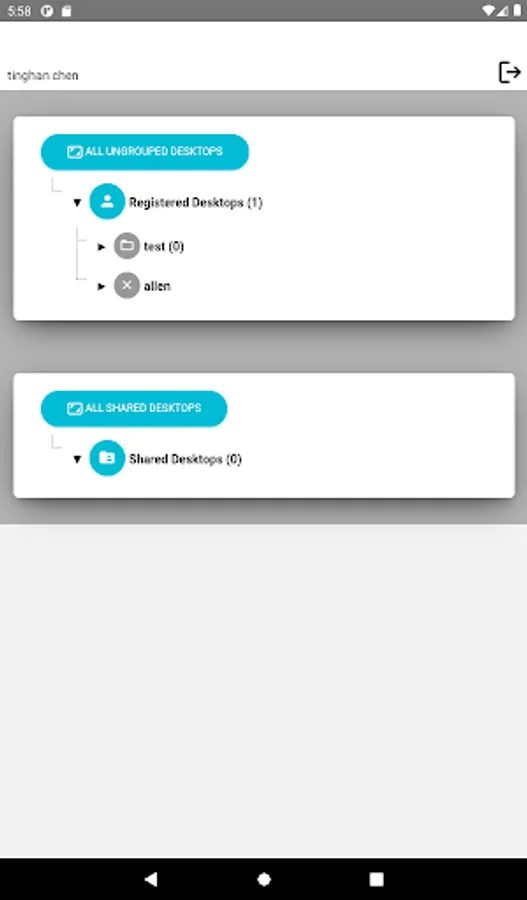 5:58

tinghan chen

ALL UNGROUPED DESKTOPS

Registered Desktops (1)

test (0)

allen

ALL SHARED DESKTOPS

Shared Desktops (0)